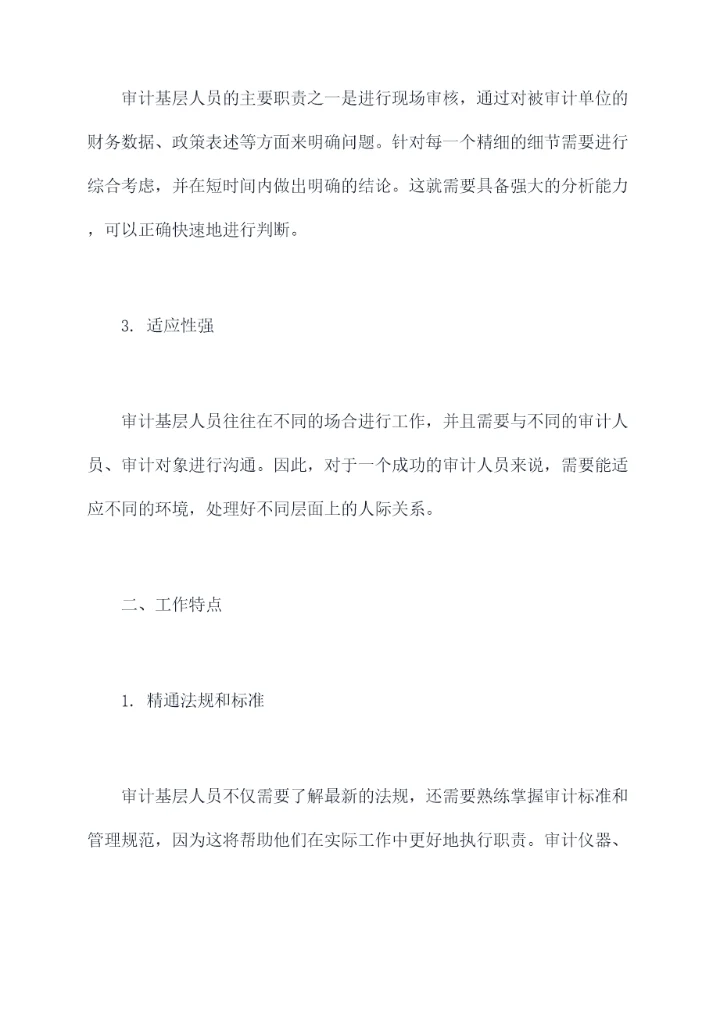 审计基层人员的主要职责之一是进行现场审核，通过对被审计单位的财务数据、政策表述等方面来明确问题。针对每一个精细的细节需要进行综合考虑，并在短时间内做出明确的结论。这就需要具备强大的分析能力，可以正确快速地进行判断。

3. 适应性强

审计基层人员往往在不同的场合进行工作，并且需要与不同的审计人员、审计对象进行沟通。因此，对于一个成功的审计人员来说，需要能适应不同的环境，处理好不同层面上的人际关系。

二、工作特点

1. 精通法规和标准

审计基层人员不仅需要了解最新的法规，还需要熟练掌握审计标准和管理规范，因为这将帮助他们在实际工作中更好地执行职责。审计仪器、